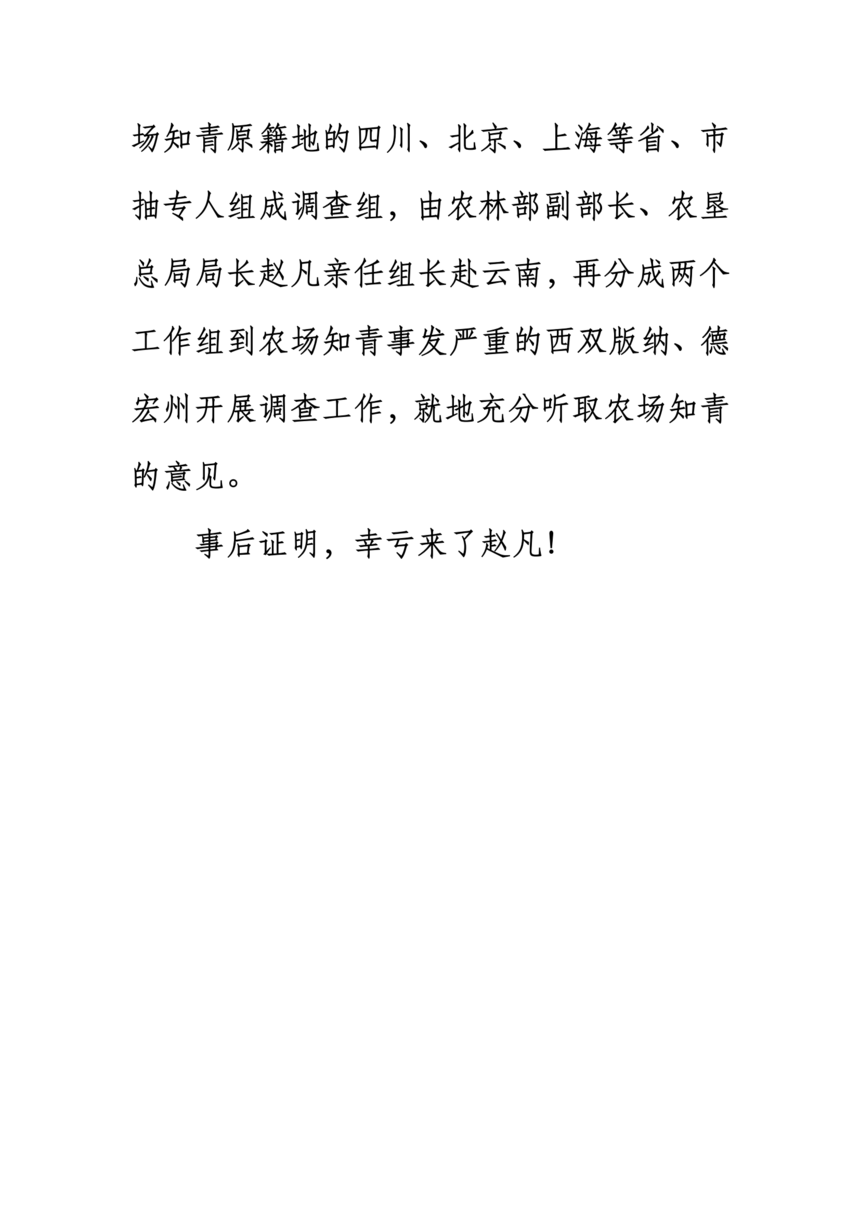 场知青原籍地的四川、北京、上海等省、市抽专人组成调查组，由农林部副部长、农垦总局局长赵凡亲任组长赴云南，再分成两个工作组到农场知青事发严重的西双版纳、德宏州开展调查工作，就地充分听取农场知青的意见。

事后证明，幸亏来了赵凡！